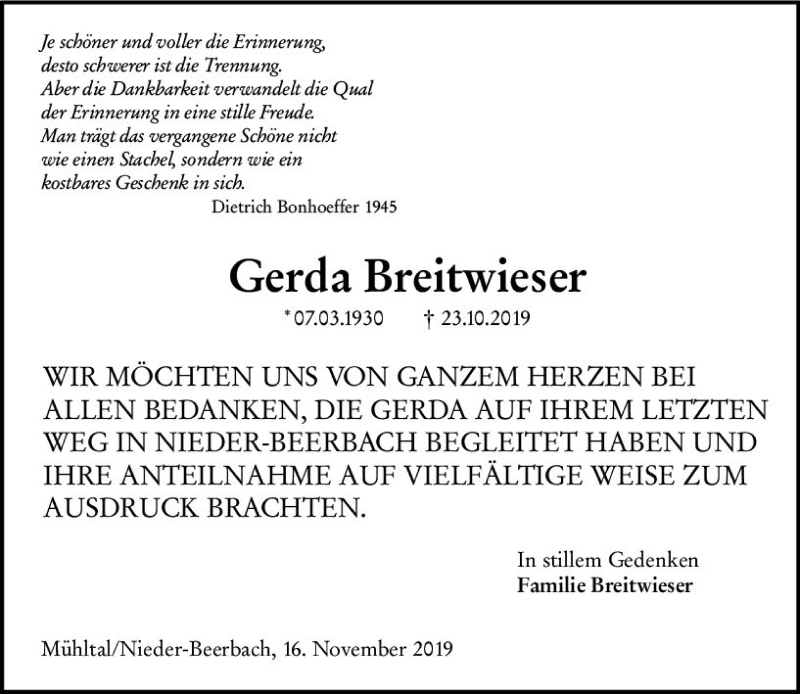 Je schöner und voller die Erinnerung,
desto schwerer ist die Trennung.
Aber die Dankbarkeit verwandelt die Qual
der Erinnerung in eine stille Freude.
Man trägt das vergangene Schöne nicht
wie einen Stachel, sondern wie ein
kostbares Geschenk in sich.
Dietrich Bonhoeffer 1945

Gerda Breitwieser

* 07.03.1930 † 23.10.2019

WIR MÖCHTEN UNS VON GANZEM HERZEN BEI ALLEN BEDANKEN, DIE GERDA AUF IHREM LETZTEN WEG IN NIEDER-BEERBACH BEGLEITET HABEN UND IHRE ANTEILNAHME AUF VIELFÄLTIGE WEISE ZUM AUSDRUCK BRACHTEN.

In stillem Gedenken
Familie Breitwieser

Mühltal/Nieder-Beerbach, 16. November 2019